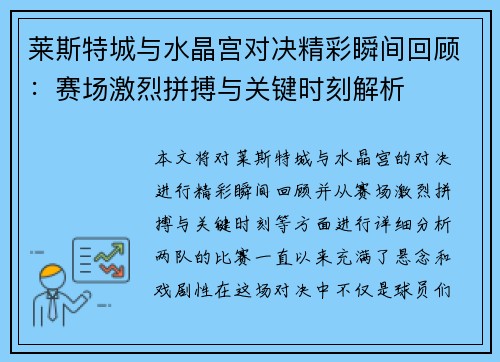 莱斯特城与水晶宫对决精彩瞬间回顾：赛场激烈拼搏与关键时刻解析

本文将对莱斯特城与水晶宫的对决进行精彩瞬间回顾并从赛场激烈拼搏与关键时刻等方面进行详细分析两队的比赛一直以来充满了悬念和戏剧性在这场对决中不仅是球员们